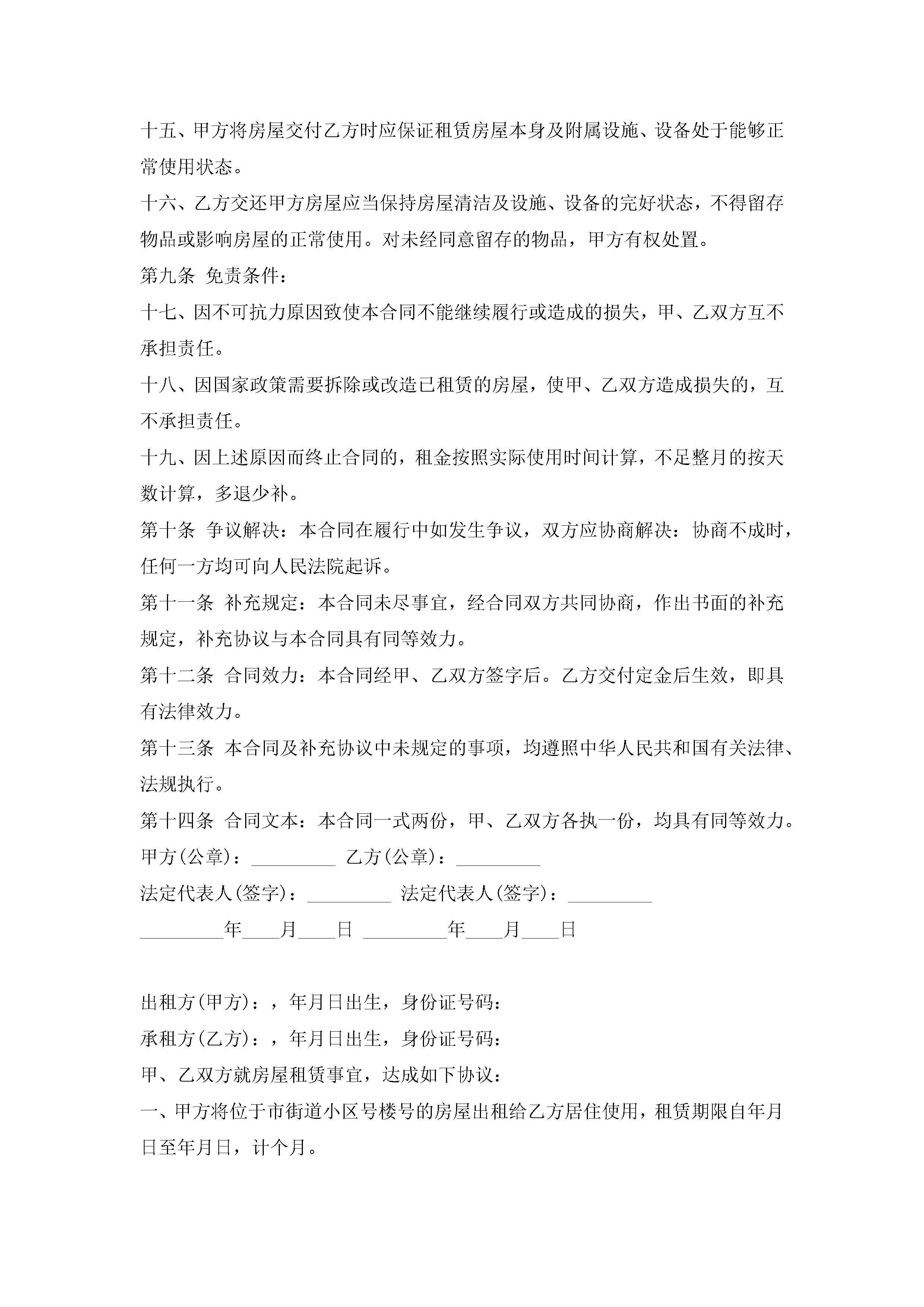 十五、甲方将房屋交付乙方时应保证租赁房屋本身及附属设施、设备处于能够正常使用状态。

十六、乙方交还甲方房屋应当保持房屋清洁及设施、设备的完好状态，不得留存物品或影响房屋的正常使用。对未经同意留存的物品，甲方有权处置。

第九条 免责条件：

十七、因不可抗力原因致使本合同不能继续履行或造成的损失，甲、乙双方互不承担责任。

十八、因国家政策需要拆除或改造已租赁的房屋，使甲、乙双方造成损失的，互不承担责任。

十九、因上述原因而终止合同的，租金按照实际使用时间计算，不足整月的按天数计算，多退少补。

第十条 争议解决：本合同在履行中如发生争议，双方应协商解决：协商不成时，任何一方均可向人民法院起诉。

第十一条 补充规定：本合同未尽事宜，经合同双方共同协商，作出书面的补充规定，补充协议与本合同具有同等效力。

第十二条 合同效力：本合同经甲、乙双方签字后。乙方交付定金后生效，即具有法律效力。

第十三条 本合同及补充协议中未规定的事项，均遵照中华人民共和国有关法律、法规执行。

第十四条 合同文本：本合同一式两份，甲、乙双方各执一份，均具有同等效力。

甲方(公章)：_________ 乙方(公章)：_________

法定代表人(签字)：_________ 法定代表人(签字)：_________

_________年____月____日 _________年____月____日

出租方(甲方)：，年月日出生，身份证号码：

承租方(乙方)：，年月日出生，身份证号码：

甲、乙双方就房屋租赁事宜，达成如下协议：

一、甲方将位于市街道小区号楼号的房屋出租给乙方居住使用，租赁期限自年月日至年月日，计个月。